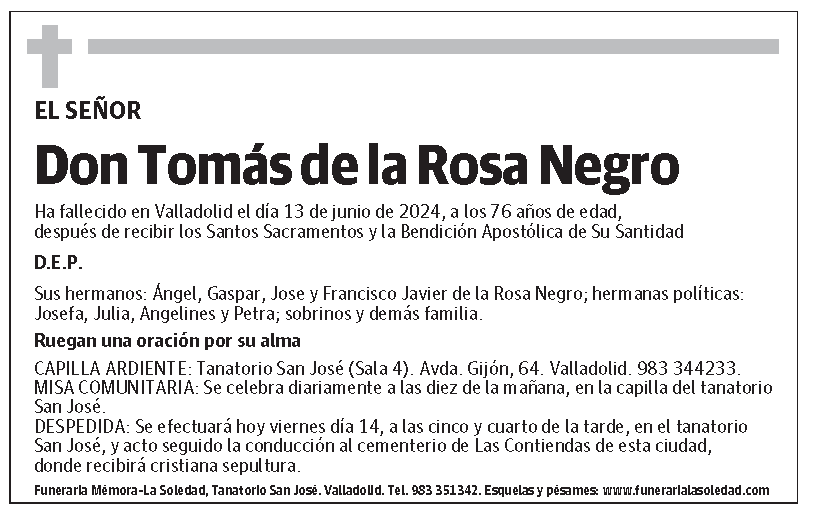 EL SEÑOR

Don Tomás de la Rosa Negro

Ha fallecido en Valladolid el día 13 de junio de 2024, a los 76 años de edad, después de recibir los Santos Sacramentos y la Bendición Apostólica de Su Santidad

D.E.P.

Sus hermanos: Ángel, Gaspar, Jose y Francisco Javier de la Rosa Negro; hermanas políticas: Josefa, Julia, Angelines y Petra; sobrinos y demás familia.

Ruegan una oración por su alma

CAPILLA ARDIENTE: Tanatorio San José (Sala 4). Avda. Gijón, 64. Valladolid. 983 344233.
MISA COMUNITARIA: Se celebra diariamente a las diez de la mañana, en la capilla del tanatorio San José.
DESPEDIDA: Se efectuará hoy viernes día 14, a las cinco y cuarto de la tarde, en el tanatorio San José, y acto seguido la conducción al cementerio de Las Contiendas de esta ciudad, donde recibirá cristiana sepultura.

Funeraria Mémora-La Soledad, Tanatorio San José. Valladolid. Tel. 983 351342. Esquelas y pésames: www.funerarialasoledad.com